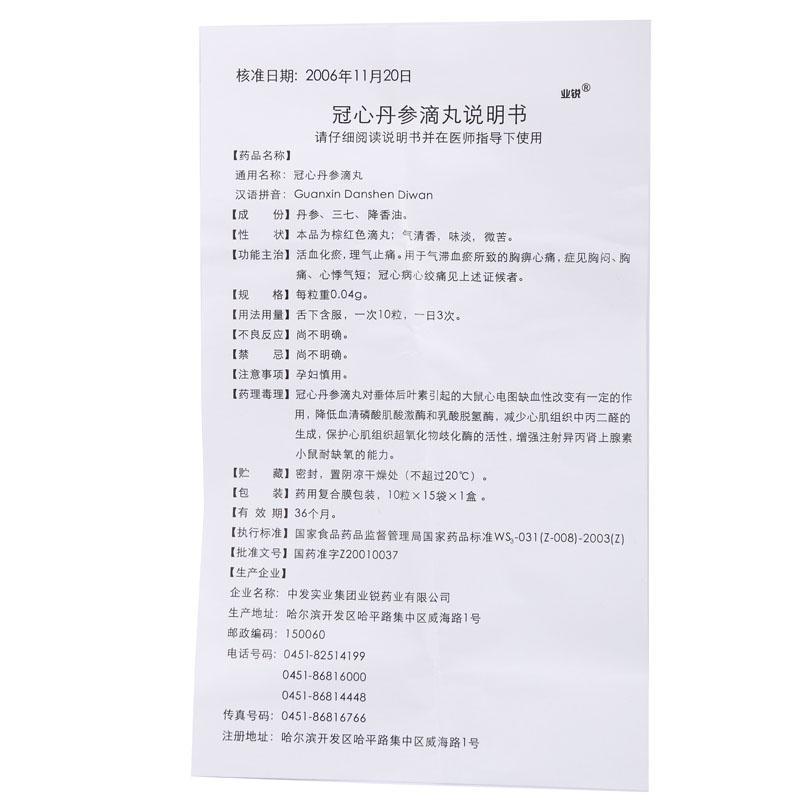 核准日期：2006年11月20日

业锐®

冠心丹参滴丸说明书

请仔细阅读说明书并在医师指导下使用

【药品名称】

通用名称：冠心丹参滴丸

汉语拼音：Guanxin Danshen Diwan

【成　　份】丹参、三七、降香油。

【性　　状】本品为棕红色滴丸；气清香，味淡，微苦。

【功能主治】活血化瘀，理气止痛。用于气滞血瘀所致的胸痹心痛，症见胸闷、胸痛、心悸气短；冠心病心绞痛见上述证候者。

【规　　格】每粒重0.04g。

【用法用量】舌下含服，一次10粒，一日3次。

【不良反应】尚不明确。

【禁　　忌】尚不明确。

【注意事项】孕妇慎用。

【药理毒理】冠心丹参滴丸对垂体后叶素引起的大鼠心电图缺血性改变有一定的作用，降低血清磷酸肌酸激酶和乳酸脱氢酶，减少心肌组织中丙二醛的生成，保护心肌组织超氧化物歧化酶的活性，增强注射异丙肾上腺素小鼠耐缺氧的能力。

【贮　　藏】密封，置阴凉干燥处（不超过20℃）。

【包　　装】药用复合膜包装，10粒×15袋×1盒。

【有 效 期】36个月。

【执行标准】国家食品药品监督管理局国家药品标准$WS_3$-031(Z-008)-2003(Z)

【批准文号】国药准字Z20010037

【生产企业】

企业名称：中发实业集团业锐药业有限公司

生产地址：哈尔滨开发区哈平路集中区威海路1号

邮政编码：150060

电话号码：0451-82514199
0451-86816000
0451-86814448

传真号码：0451-86816766

注册地址：哈尔滨开发区哈平路集中区威海路1号